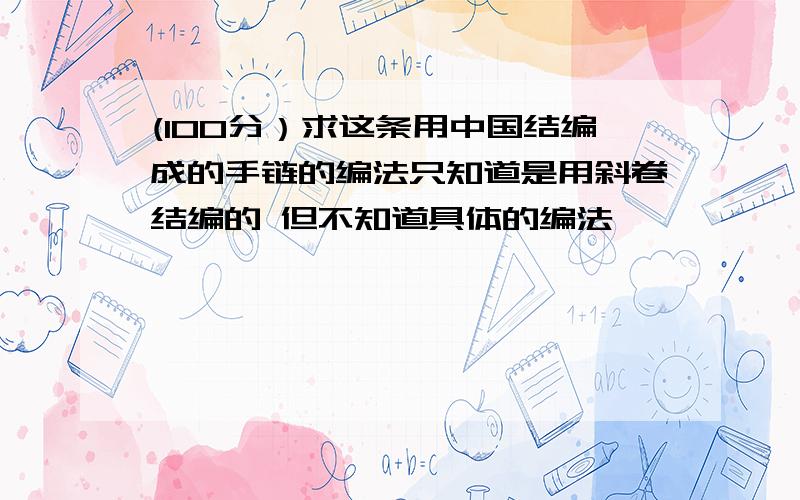 1+1=2

a+b=c

abc

(100分）求这条用中国结编成的手链的编法只知道是用斜卷结编的 但不知道具体的编法

1+1=2

abc

a+b=c